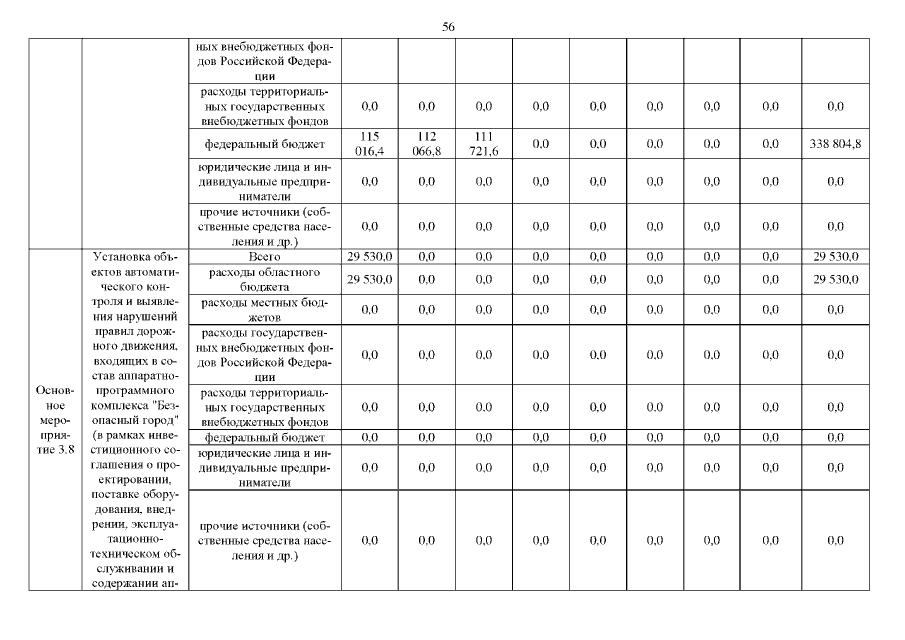 56

|  |  |  |  |  |  |  |  |  |  |  |  |
|---|---|---|---|---|---|---|---|---|---|---|---|
|  |  | ных внебюджетных фондов Российской Федерации |  |  |  |  |  |  |  |  |  |
|  |  | расходы территориальных государственных внебюджетных фондов | 0,0 | 0,0 | 0,0 | 0,0 | 0,0 | 0,0 | 0,0 | 0,0 | 0,0 |
|  |  | федеральный бюджет | 115 016,4 | 112 066,8 | 111 721,6 | 0,0 | 0,0 | 0,0 | 0,0 | 0,0 | 338 804,8 |
|  |  | юридические лица и индивидуальные предприниматели | 0,0 | 0,0 | 0,0 | 0,0 | 0,0 | 0,0 | 0,0 | 0,0 | 0,0 |
|  |  | прочие источники (собственные средства населения и др.) | 0,0 | 0,0 | 0,0 | 0,0 | 0,0 | 0,0 | 0,0 | 0,0 | 0,0 |
| Основное мероприятие 3.8 | Установка объектов автоматического контроля и выявления нарушений правил дорожного движения, входящих в состав аппаратно-программного комплекса "Безопасный город" (в рамках инвестиционного соглашения о проектировании, поставке оборудования, внедрении, эксплуатационно-техническом обслуживании и содержании ап- | Всего | 29 530,0 | 0,0 | 0,0 | 0,0 | 0,0 | 0,0 | 0,0 | 0,0 | 29 530,0 |
|  |  | расходы областного бюджета | 29 530,0 | 0,0 | 0,0 | 0,0 | 0,0 | 0,0 | 0,0 | 0,0 | 29 530,0 |
|  |  | расходы местных бюджетов | 0,0 | 0,0 | 0,0 | 0,0 | 0,0 | 0,0 | 0,0 | 0,0 | 0,0 |
|  |  | расходы государственных внебюджетных фондов Российской Федерации | 0,0 | 0,0 | 0,0 | 0,0 | 0,0 | 0,0 | 0,0 | 0,0 | 0,0 |
|  |  | расходы территориальных государственных внебюджетных фондов | 0,0 | 0,0 | 0,0 | 0,0 | 0,0 | 0,0 | 0,0 | 0,0 | 0,0 |
|  |  | федеральный бюджет | 0,0 | 0,0 | 0,0 | 0,0 | 0,0 | 0,0 | 0,0 | 0,0 | 0,0 |
|  |  | юридические лица и индивидуальные предприниматели | 0,0 | 0,0 | 0,0 | 0,0 | 0,0 | 0,0 | 0,0 | 0,0 | 0,0 |
|  |  | прочие источники (собственные средства населения и др.) | 0,0 | 0,0 | 0,0 | 0,0 | 0,0 | 0,0 | 0,0 | 0,0 | 0,0 |